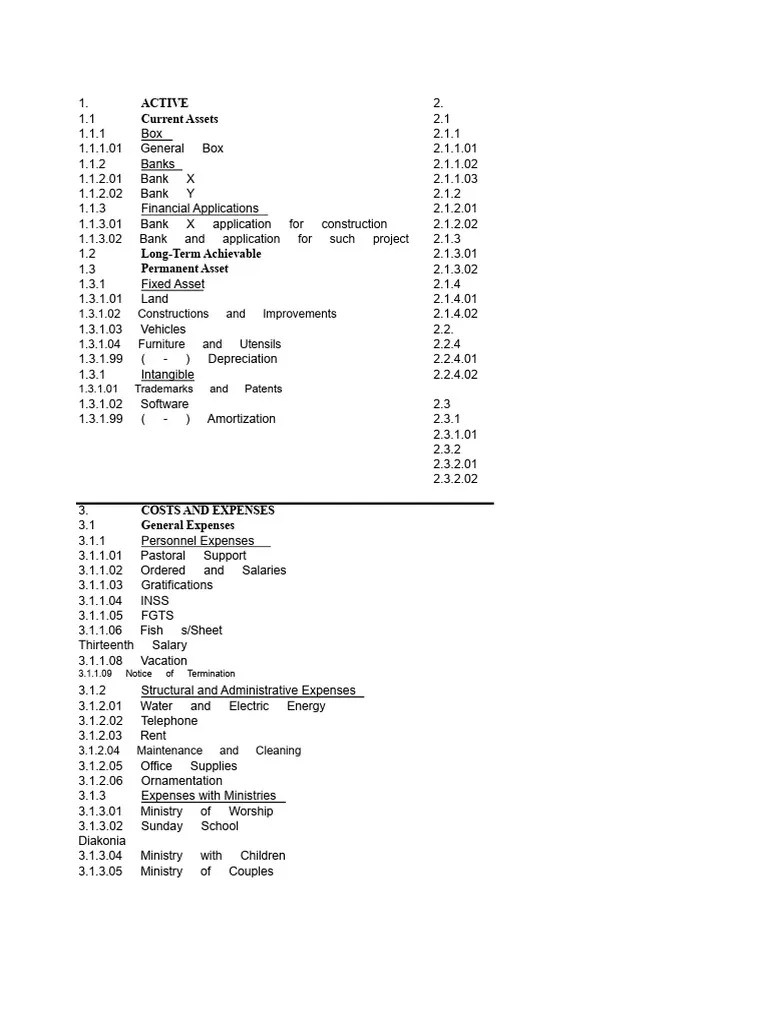 1. ACTIVE
1.1 Current Assets
1.1.1 Box
1.1.1.01 General Box
1.1.2 Banks
1.1.2.01 Bank X
1.1.2.02 Bank Y
1.1.3 Financial Applications
1.1.3.01 Bank X application for construction
1.1.3.02 Bank and application for such project
1.2 Long-Term Achievable
1.3 Permanent Asset
1.3.1 Fixed Asset
1.3.1.01 Land
1.3.1.02 Constructions and Improvements
1.3.1.03 Vehicles
1.3.1.04 Furniture and Utensils
1.3.1.99 ( - ) Depreciation
1.3.1 Intangible
1.3.1.01 Trademarks and Patents
1.3.1.02 Software
1.3.1.99 ( - ) Amortization

2.
2.1
2.1.1
2.1.1.01
2.1.1.02
2.1.1.03
2.1.2
2.1.2.01
2.1.2.02
2.1.3
2.1.3.01
2.1.3.02
2.1.4
2.1.4.01
2.1.4.02
2.2.
2.2.4
2.2.4.01
2.2.4.02

2.3
2.3.1
2.3.1.01
2.3.2
2.3.2.01
2.3.2.02

3. COSTS AND EXPENSES
3.1 General Expenses
3.1.1 Personnel Expenses
3.1.1.01 Pastoral Support
3.1.1.02 Ordered and Salaries
3.1.1.03 Gratifications
3.1.1.04 INSS
3.1.1.05 FGTS
3.1.1.06 Fish s/Sheet
Thirteenth Salary
3.1.1.08 Vacation
3.1.1.09 Notice of Termination
3.1.2 Structural and Administrative Expenses
3.1.2.01 Water and Electric Energy
3.1.2.02 Telephone
3.1.2.03 Rent
3.1.2.04 Maintenance and Cleaning
3.1.2.05 Office Supplies
3.1.2.06 Ornamentation
3.1.3 Expenses with Ministries
3.1.3.01 Ministry of Worship
3.1.3.02 Sunday School
Diakonia
3.1.3.04 Ministry with Children
3.1.3.05 Ministry of Couples